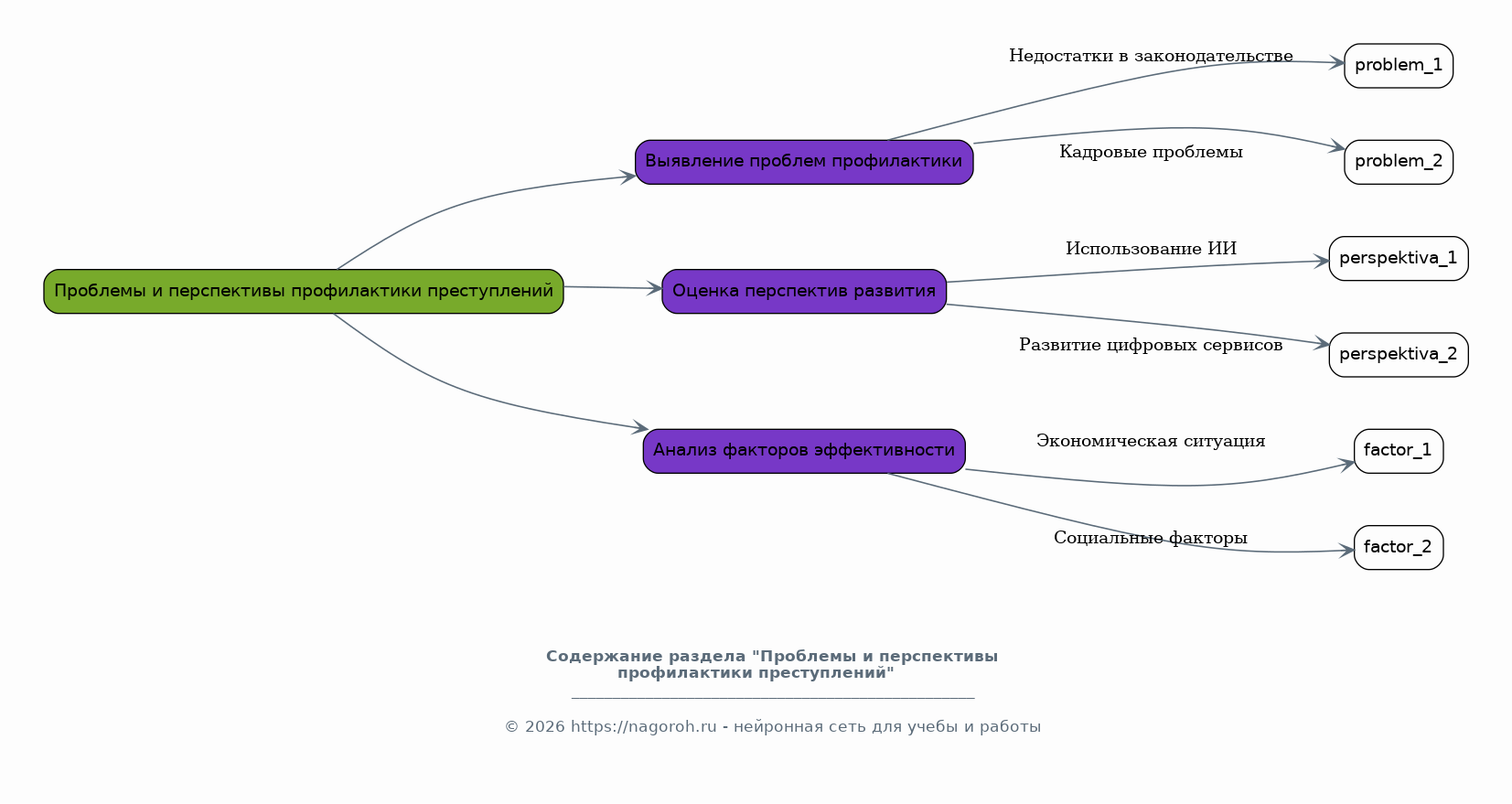 Проблемы и перспективы профилактики преступлений

Выявление проблем профилактики

Недостатки в законодательстве

problem_1

Кадровые проблемы

problem_2

Оценка перспектив развития

Использование ИИ

perspektiva_1

Развитие цифровых сервисов

perspektiva_2

Анализ факторов эффективности

Экономическая ситуация

factor_1

Социальные факторы

factor_2

Содержание раздела "Проблемы и перспективы профилактики преступлений"

© 2026 https://nagoroh.ru - нейронная сеть для учебы и работы